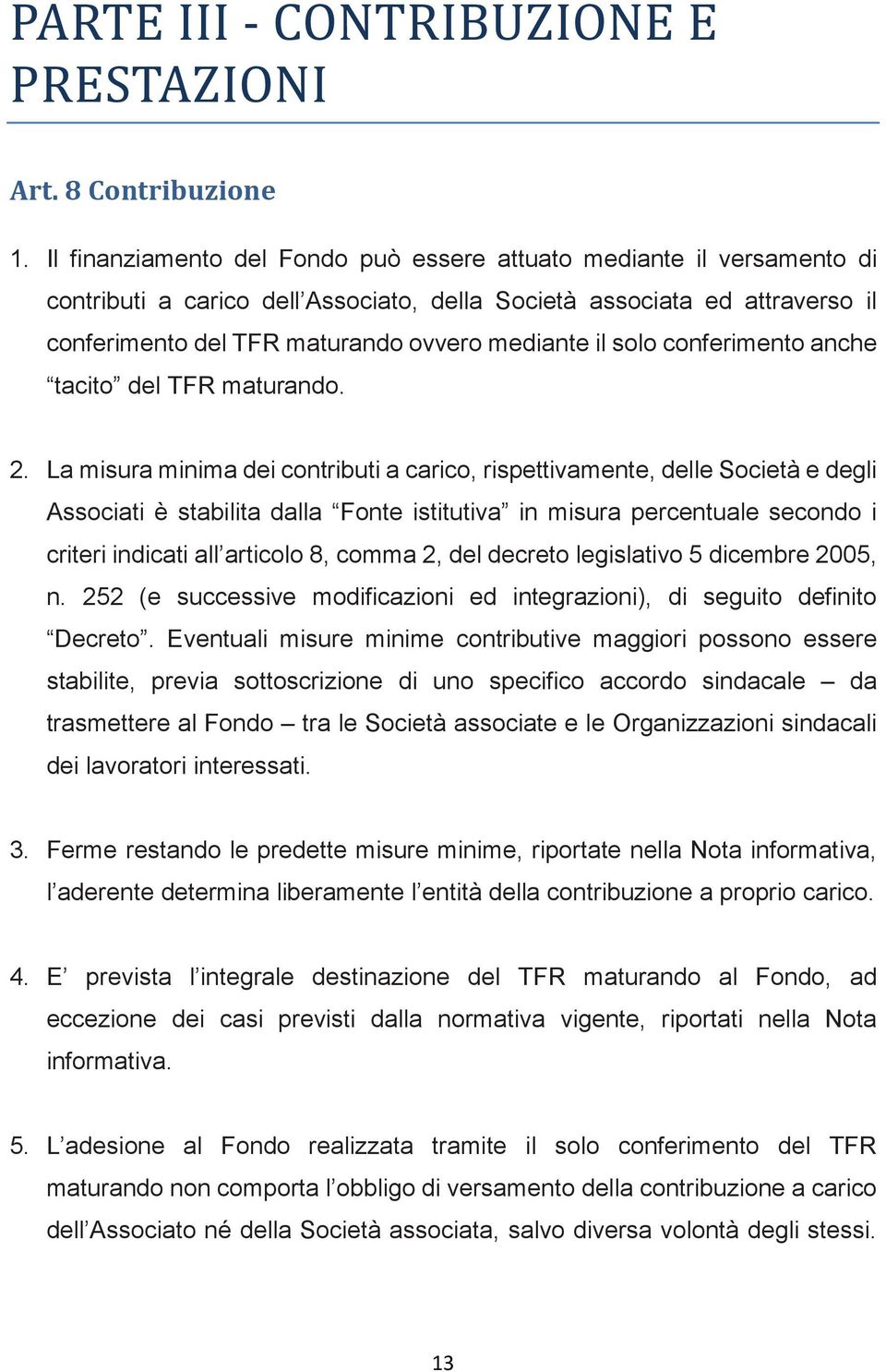 PARTE III - CONTRIBUZIONE E PRESTAZIONI

Art. 8 Contribuzione

1. Il finanziamento del Fondo può essere attuato mediante il versamento di contributi a carico dell'Associato, della Società associata ed attraverso il conferimento del TFR maturando ovvero mediante il solo conferimento anche "tacito" del TFR maturando.

2. La misura minima dei contributi a carico, rispettivamente, delle Società e degli Associati è stabilita dalla "Fonte istitutiva" in misura percentuale secondo i criteri indicati all'articolo 8, comma 2, del decreto legislativo 5 dicembre 2005, n. 252 (e successive modificazioni ed integrazioni), di seguito definito "Decreto". Eventuali misure minime contributive maggiori possono essere stabilite, previa sottoscrizione di uno specifico accordo sindacale – da trasmettere al Fondo – tra le Società associate e le Organizzazioni sindacali dei lavoratori interessati.

3. Ferme restando le predette misure minime, riportate nella Nota informativa, l'aderente determina liberamente l'entità della contribuzione a proprio carico.

4. E' prevista l'integrale destinazione del TFR maturando al Fondo, ad eccezione dei casi previsti dalla normativa vigente, riportati nella Nota informativa.

5. L'adesione al Fondo realizzata tramite il solo conferimento del TFR maturando non comporta l'obbligo di versamento della contribuzione a carico dell'Associato né della Società associata, salvo diversa volontà degli stessi.

13